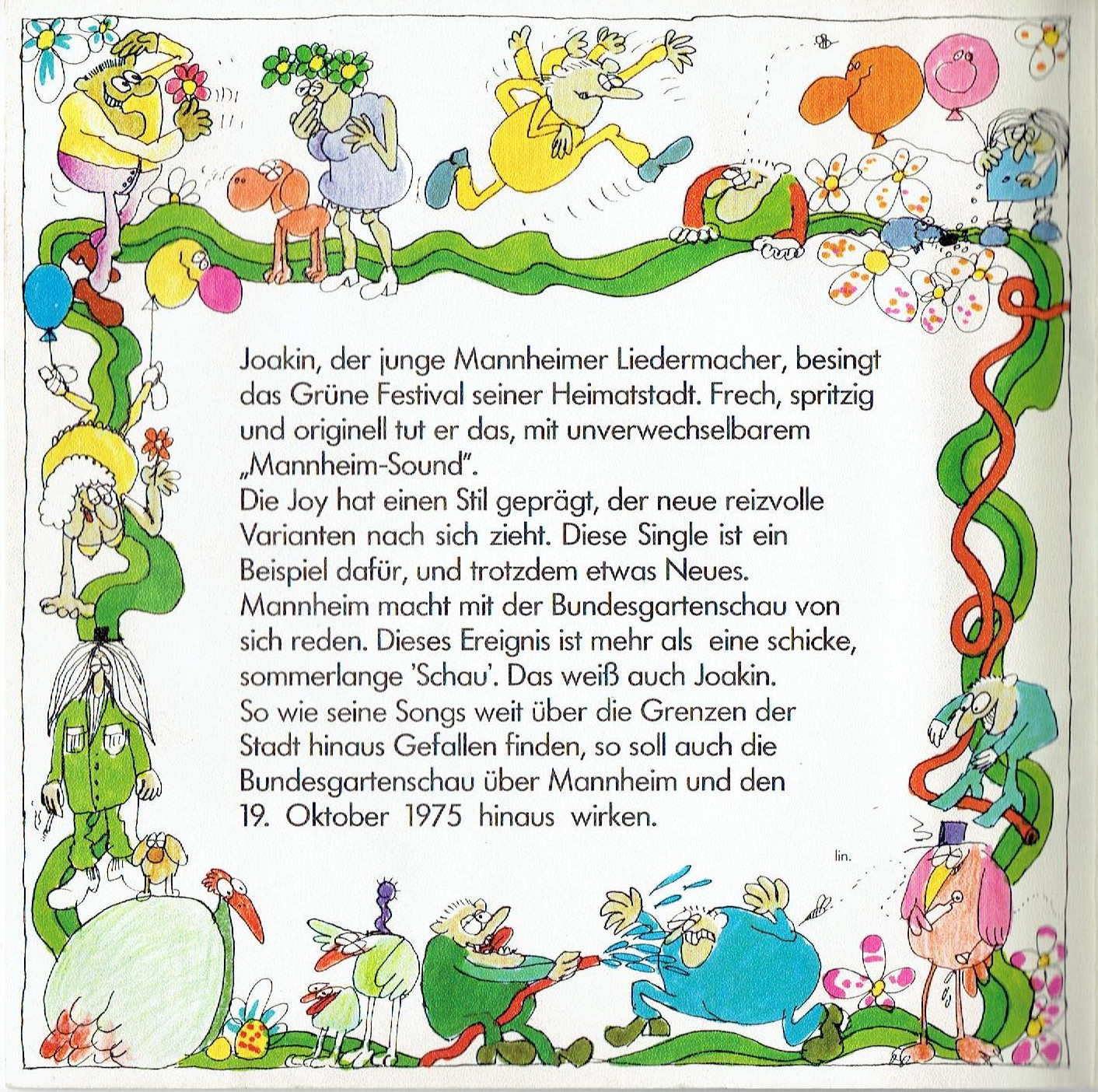 Joakin, der junge Mannheimer Liedermacher, besingt das Grüne Festival seiner Heimatstadt. Frech, spritzig und originell tut er das, mit unverwechselbarem „Mannheim-Sound".

Die Joy hat einen Stil geprägt, der neue reizvolle Varianten nach sich zieht. Diese Single ist ein Beispiel dafür, und trotzdem etwas Neues.

Mannheim macht mit der Bundesgartenschau von sich reden. Dieses Ereignis ist mehr als eine schicke, sommerlange 'Schau'. Das weiß auch Joakin.

So wie seine Songs weit über die Grenzen der Stadt hinaus Gefallen finden, so soll auch die Bundesgartenschau über Mannheim und den 19. Oktober 1975 hinaus wirken.

lin.